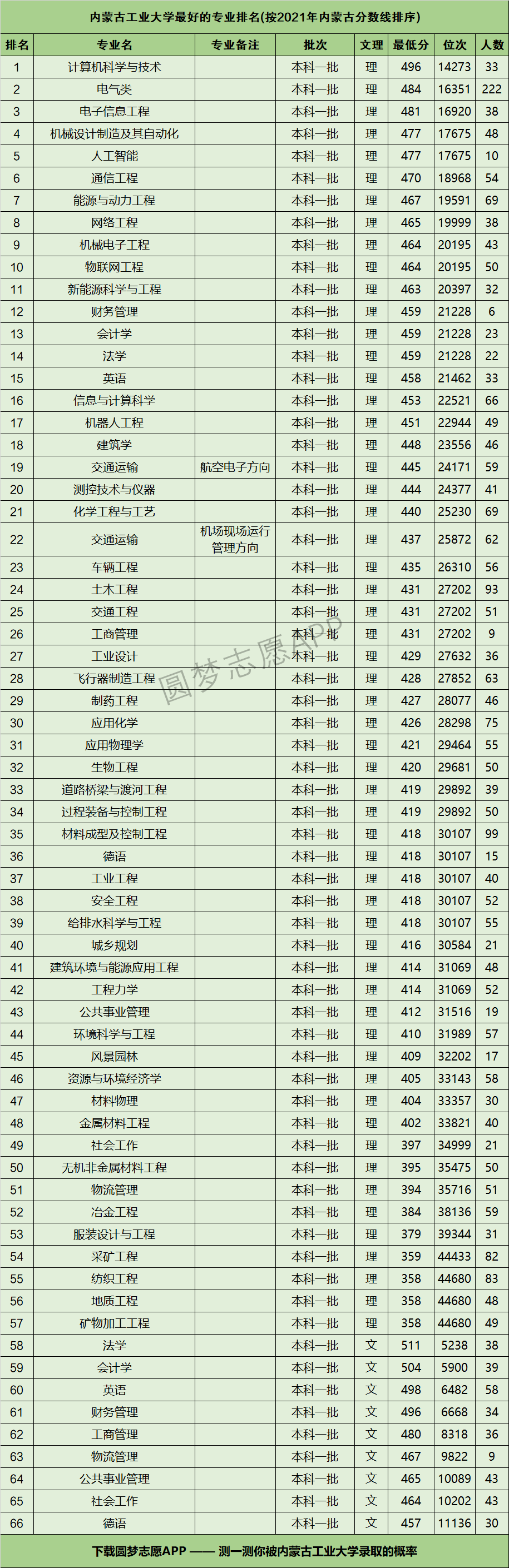 内蒙古工业大学最好的专业排名(按2021年内蒙古分数线排序)

| 排名 | 专业名 | 专业备注 | 批次 | 文理 | 最低分 | 位次 | 人数 |
|---|---|---|---|---|---|---|---|
| 1 | 计算机科学与技术 |  | 本科一批 | 理 | 496 | 14273 | 33 |
| 2 | 电气类 |  | 本科一批 | 理 | 484 | 16351 | 222 |
| 3 | 电子信息工程 |  | 本科一批 | 理 | 481 | 16920 | 38 |
| 4 | 机械设计制造及其自动化 |  | 本科一批 | 理 | 477 | 17675 | 48 |
| 5 | 人工智能 |  | 本科一批 | 理 | 477 | 17675 | 10 |
| 6 | 通信工程 |  | 本科一批 | 理 | 470 | 18968 | 54 |
| 7 | 能源与动力工程 |  | 本科一批 | 理 | 467 | 19591 | 69 |
| 8 | 网络工程 |  | 本科一批 | 理 | 465 | 19999 | 38 |
| 9 | 机械电子工程 |  | 本科一批 | 理 | 464 | 20195 | 43 |
| 10 | 物联网工程 |  | 本科一批 | 理 | 464 | 20195 | 50 |
| 11 | 新能源科学与工程 |  | 本科一批 | 理 | 463 | 20397 | 32 |
| 12 | 财务管理 |  | 本科一批 | 理 | 459 | 21228 | 6 |
| 13 | 会计学 |  | 本科一批 | 理 | 459 | 21228 | 23 |
| 14 | 法学 |  | 本科一批 | 理 | 459 | 21228 | 22 |
| 15 | 英语 |  | 本科一批 | 理 | 458 | 21462 | 33 |
| 16 | 信息与计算科学 |  | 本科一批 | 理 | 453 | 22521 | 66 |
| 17 | 机器人工程 |  | 本科一批 | 理 | 451 | 22944 | 49 |
| 18 | 建筑学 |  | 本科一批 | 理 | 448 | 23556 | 46 |
| 19 | 交通运输 | 航空电子方向 | 本科一批 | 理 | 445 | 24171 | 59 |
| 20 | 测控技术与仪器 |  | 本科一批 | 理 | 444 | 24377 | 41 |
| 21 | 化学工程与工艺 |  | 本科一批 | 理 | 440 | 25230 | 69 |
| 22 | 交通运输 | 机场现场运行管理方向 | 本科一批 | 理 | 437 | 25872 | 62 |
| 23 | 车辆工程 |  | 本科一批 | 理 | 435 | 26310 | 56 |
| 24 | 土木工程 |  | 本科一批 | 理 | 431 | 27202 | 93 |
| 25 | 交通工程 |  | 本科一批 | 理 | 431 | 27202 | 51 |
| 26 | 工商管理 |  | 本科一批 | 理 | 431 | 27202 | 9 |
| 27 | 工业设计 |  | 本科一批 | 理 | 429 | 27632 | 36 |
| 28 | 飞行器制造工程 |  | 本科一批 | 理 | 428 | 27852 | 63 |
| 29 | 制药工程 |  | 本科一批 | 理 | 427 | 28077 | 46 |
| 30 | 应用化学 |  | 本科一批 | 理 | 426 | 28298 | 75 |
| 31 | 应用物理学 |  | 本科一批 | 理 | 421 | 29464 | 55 |
| 32 | 生物工程 |  | 本科一批 | 理 | 420 | 29681 | 50 |
| 33 | 道路桥梁与渡河工程 |  | 本科一批 | 理 | 419 | 29892 | 39 |
| 34 | 过程装备与控制工程 |  | 本科一批 | 理 | 419 | 29892 | 50 |
| 35 | 材料成型及控制工程 |  | 本科一批 | 理 | 418 | 30107 | 99 |
| 36 | 德语 |  | 本科一批 | 理 | 418 | 30107 | 15 |
| 37 | 工业工程 |  | 本科一批 | 理 | 418 | 30107 | 40 |
| 38 | 安全工程 |  | 本科一批 | 理 | 418 | 30107 | 52 |
| 39 | 给排水科学与工程 |  | 本科一批 | 理 | 418 | 30107 | 55 |
| 40 | 城乡规划 |  | 本科一批 | 理 | 416 | 30584 | 21 |
| 41 | 建筑环境与能源应用工程 |  | 本科一批 | 理 | 414 | 31069 | 48 |
| 42 | 工程力学 |  | 本科一批 | 理 | 414 | 31069 | 52 |
| 43 | 公共事业管理 |  | 本科一批 | 理 | 412 | 31516 | 19 |
| 44 | 环境科学与工程 |  | 本科一批 | 理 | 410 | 31989 | 57 |
| 45 | 风景园林 |  | 本科一批 | 理 | 409 | 32202 | 17 |
| 46 | 资源与环境经济学 |  | 本科一批 | 理 | 405 | 33143 | 58 |
| 47 | 材料物理 |  | 本科一批 | 理 | 404 | 33357 | 30 |
| 48 | 金属材料工程 |  | 本科一批 | 理 | 402 | 33821 | 40 |
| 49 | 社会工作 |  | 本科一批 | 理 | 397 | 34999 | 21 |
| 50 | 无机非金属材料工程 |  | 本科一批 | 理 | 395 | 35475 | 50 |
| 51 | 物流管理 |  | 本科一批 | 理 | 394 | 35716 | 51 |
| 52 | 冶金工程 |  | 本科一批 | 理 | 384 | 38136 | 59 |
| 53 | 服装设计与工程 |  | 本科一批 | 理 | 379 | 39344 | 31 |
| 54 | 采矿工程 |  | 本科一批 | 理 | 359 | 44433 | 82 |
| 55 | 纺织工程 |  | 本科一批 | 理 | 358 | 44680 | 83 |
| 56 | 地质工程 |  | 本科一批 | 理 | 358 | 44680 | 48 |
| 57 | 矿物加工工程 |  | 本科一批 | 理 | 358 | 44680 | 49 |
| 58 | 法学 |  | 本科一批 | 文 | 511 | 5238 | 38 |
| 59 | 会计学 |  | 本科一批 | 文 | 504 | 5900 | 39 |
| 60 | 英语 |  | 本科一批 | 文 | 498 | 6482 | 58 |
| 61 | 财务管理 |  | 本科一批 | 文 | 496 | 6668 | 34 |
| 62 | 工商管理 |  | 本科一批 | 文 | 480 | 8318 | 36 |
| 63 | 物流管理 |  | 本科一批 | 文 | 467 | 9822 | 9 |
| 64 | 公共事业管理 |  | 本科一批 | 文 | 465 | 10089 | 43 |
| 65 | 社会工作 |  | 本科一批 | 文 | 464 | 10202 | 43 |
| 66 | 德语 |  | 本科一批 | 文 | 457 | 11136 | 30 |

下载圆梦志愿APP —— 测一测你被内蒙古工业大学录取的概率

圆梦志愿APP